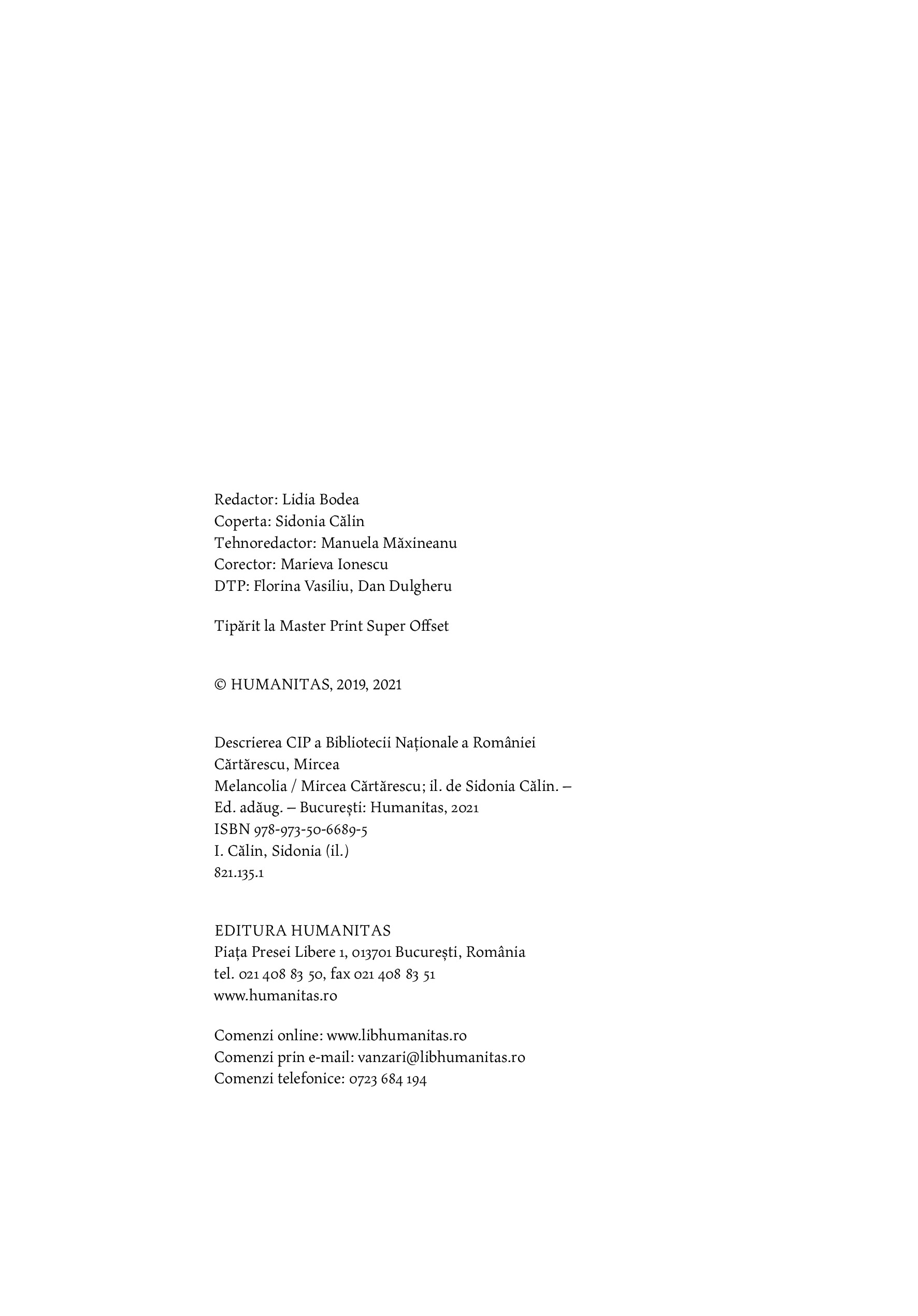 Redactor: Lidia Bodea
Coperta: Sidonia Călin
Tehnoredactor: Manuela Măxineanu
Corector: Marieva Ionescu
DTP: Florina Vasiliu, Dan Dulgheru

Tipărit la Master Print Super Offset

© HUMANITAS, 2019, 2021

Descrierea CIP a Bibliotecii Naționale a României
Cărtărescu, Mircea
Melancolia / Mircea Cărtărescu; il. de Sidonia Călin. – Ed. adăug. – București: Humanitas, 2021
ISBN 978-973-50-6689-5
I. Călin, Sidonia (il.)
821.135.1

EDITURA HUMANITAS
Piața Presei Libere 1, 013701 București, România
tel. 021 408 83 50, fax 021 408 83 51
www.humanitas.ro

Comenzi online: www.libhumanitas.ro
Comenzi prin e-mail: vanzari@libhumanitas.ro
Comenzi telefonice: 0723 684 194